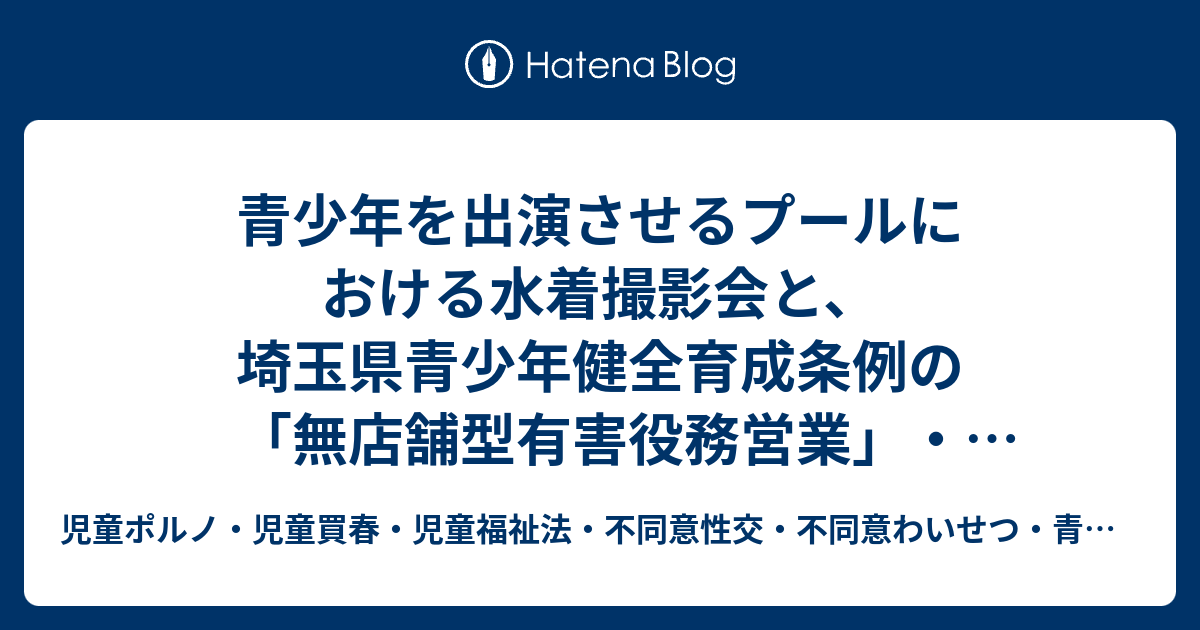 Hatena Blog

青少年を出演させるプールにおける水着撮影会と、埼玉県青少年健全育成条例の「無店舗型有害役務営業」・…

児童ポルノ・児童買春・児童福祉法・不同意性交・不同意わいせつ・青…